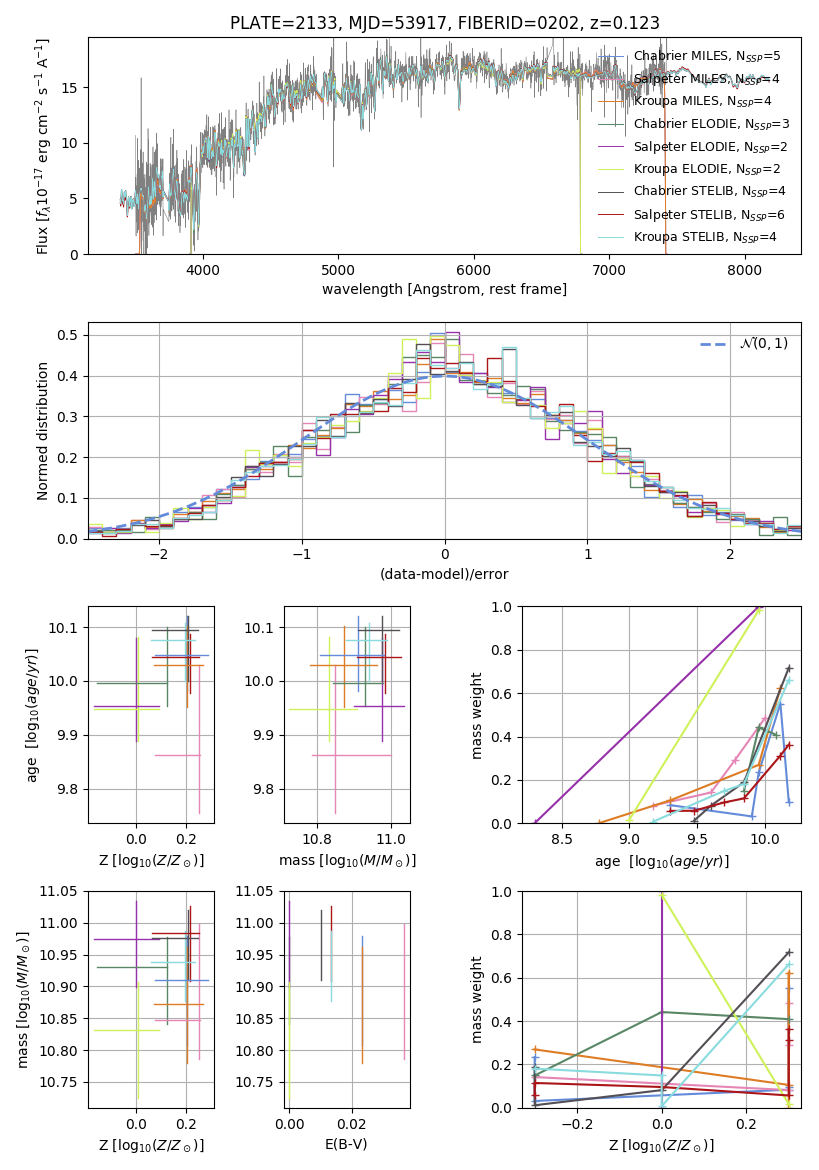 PLATE=2133, MJD=53917, FIBERID=0202, z=0.123

Flux [$f_\lambda 10^{-17}$ erg cm$^{-2}$ s$^{-1}$ A$^{-1}$]

0
5
10
15

4000
5000
6000
7000
8000

wavelength [Angstrom, rest frame]

Chabrier MILES, $N_{SSP}$=5
Salpeter MILES, $N_{SSP}$=4
Kroupa MILES, $N_{SSP}$=4
Chabrier ELODIE, $N_{SSP}$=3
Salpeter ELODIE, $N_{SSP}$=2
Kroupa ELODIE, $N_{SSP}$=2
Chabrier STELIB, $N_{SSP}$=4
Salpeter STELIB, $N_{SSP}$=6
Kroupa STELIB, $N_{SSP}$=4

Normed distribution

0.0
0.1
0.2
0.3
0.4
0.5

−2
−1
0
1
2

(data-model)/error

$\mathcal{N}(0,1)$

age [$\log_{10}(age/yr)$]

9.8
9.9
10.0
10.1

0.0
0.2

Z [$\log_{10}(Z/Z_\odot)$]

9.8
9.9
10.0
10.1

10.8
11.0

mass [$\log_{10}(M/M_\odot)$]

mass weight

0.0
0.2
0.4
0.6
0.8
1.0

8.5
9.0
9.5
10.0

age [$\log_{10}(age/yr)$]

mass [$\log_{10}(M/M_\odot)$]

10.75
10.80
10.85
10.90
10.95
11.00
11.05

0.0
0.2

Z [$\log_{10}(Z/Z_\odot)$]

10.75
10.80
10.85
10.90
10.95
11.00
11.05

0.00
0.02

E(B-V)

mass weight

0.0
0.2
0.4
0.6
0.8
1.0

−0.2
0.0
0.2

Z [$\log_{10}(Z/Z_\odot)$]